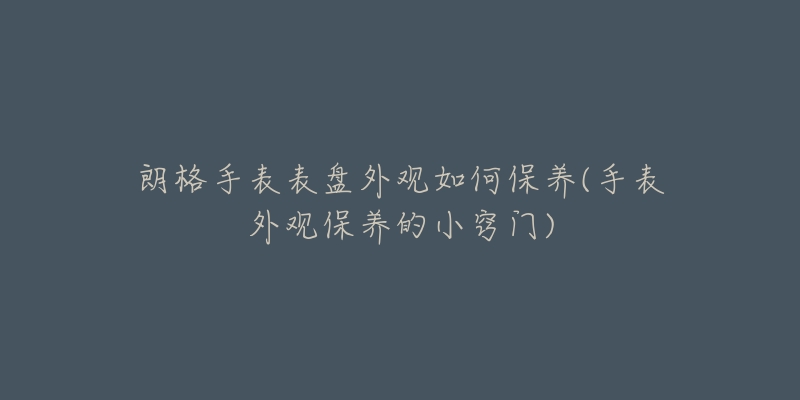 朗格手表表盘外观如何保养(手表外观保养的小窍门)